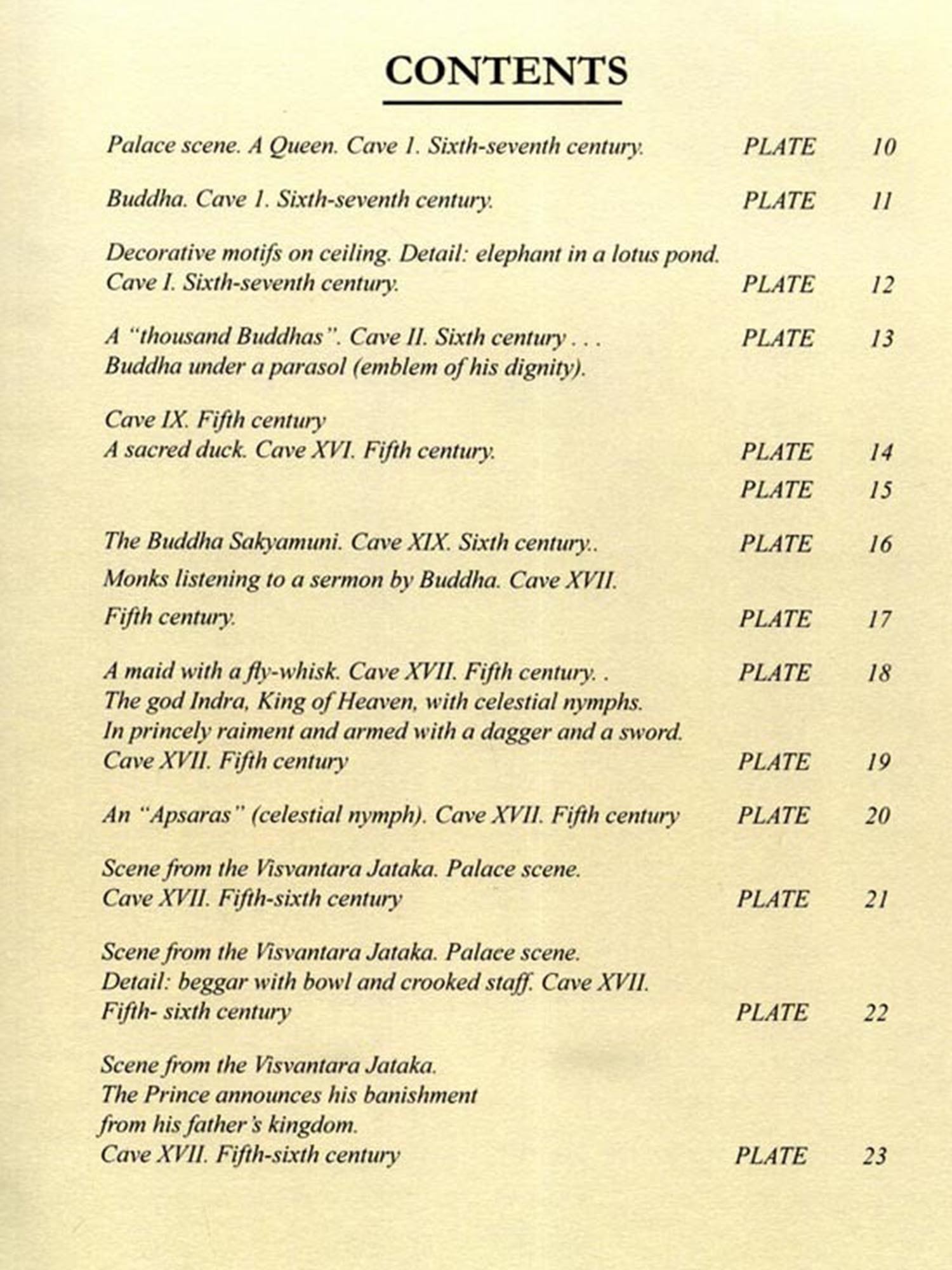 CONTENTS

Palace scene. A Queen. Cave 1. Sixth-seventh century. PLATE 10

Buddha. Cave 1. Sixth-seventh century. PLATE 11

Decorative motifs on ceiling. Detail: elephant in a lotus pond. Cave I. Sixth-seventh century. PLATE 12

A "thousand Buddhas". Cave II. Sixth century . . . PLATE 13
Buddha under a parasol (emblem of his dignity).

Cave IX. Fifth century
A sacred duck. Cave XVI. Fifth century. PLATE 14
PLATE 15

The Buddha Sakyamuni. Cave XIX. Sixth century.. PLATE 16

Monks listening to a sermon by Buddha. Cave XVII. Fifth century. PLATE 17

A maid with a fly-whisk. Cave XVII. Fifth century. . PLATE 18
The god Indra, King of Heaven, with celestial nymphs. In princely raiment and armed with a dagger and a sword. Cave XVII. Fifth century PLATE 19

An "Apsaras" (celestial nymph). Cave XVII. Fifth century PLATE 20

Scene from the Visvantara Jataka. Palace scene. Cave XVII. Fifth-sixth century PLATE 21

Scene from the Visvantara Jataka. Palace scene. Detail: beggar with bowl and crooked staff. Cave XVII. Fifth- sixth century PLATE 22

Scene from the Visvantara Jataka. The Prince announces his banishment from his father's kingdom. Cave XVII. Fifth-sixth century PLATE 23